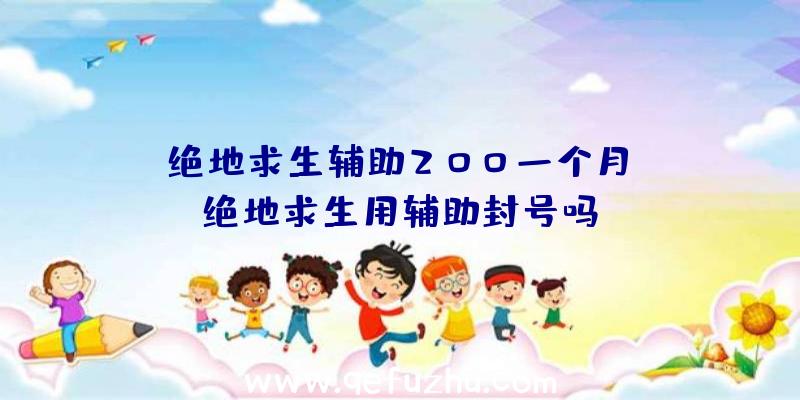 绝地求生辅助200一个月
绝地求生用辅助封号吗

www.qefuzhu.com